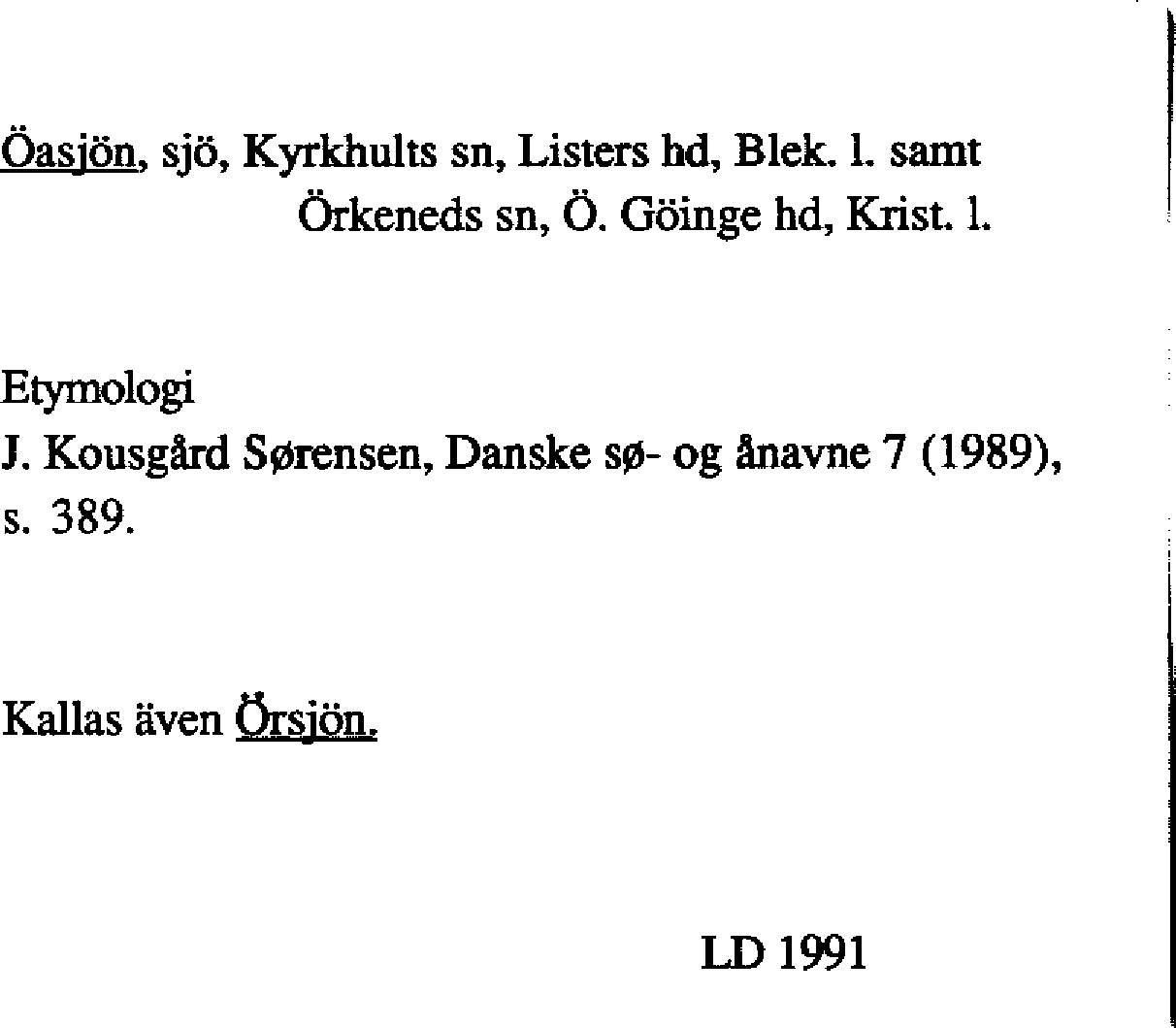 Öasjön, sjö, Kyrkhults sn, Listers hd, Blek. l. samt
Örkeneds sn, Ö. Göinge hd, Krist. l.

Etymologi
J. Kousgård Sørensen, Danske sø- og ånavne 7 (1989), s. 389.

Kallas även Örsjön.

LD 1991